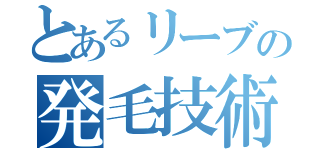 とあるリーブの
発毛技術